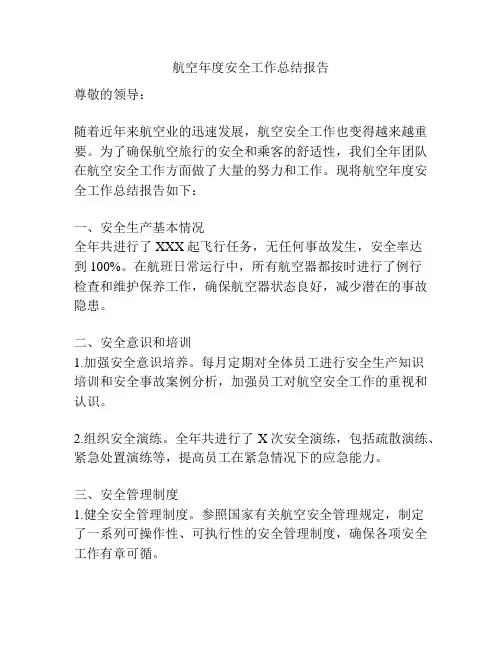 航空年度安全工作总结报告

尊敬的领导：

随着近年来航空业的迅速发展，航空安全工作也变得越来越重要。为了确保航空旅行的安全和乘客的舒适性，我们全年团队在航空安全工作方面做了大量的努力和工作。现将航空年度安全工作总结报告如下：

一、安全生产基本情况
全年共进行了 XXX 起飞行任务，无任何事故发生，安全率达到 100%。在航班日常运行中，所有航空器都按时进行了例行检查和维护保养工作，确保航空器状态良好，减少潜在的事故隐患。

二、安全意识和培训
1.加强安全意识培养。每月定期对全体员工进行安全生产知识培训和安全事故案例分析，加强员工对航空安全工作的重视和认识。

2.组织安全演练。全年共进行了 X 次安全演练，包括疏散演练、紧急处置演练等，提高员工在紧急情况下的应急能力。

三、安全管理制度
1.健全安全管理制度。参照国家有关航空安全管理规定，制定了一系列可操作性、可执行性的安全管理制度，确保各项安全工作有章可循。